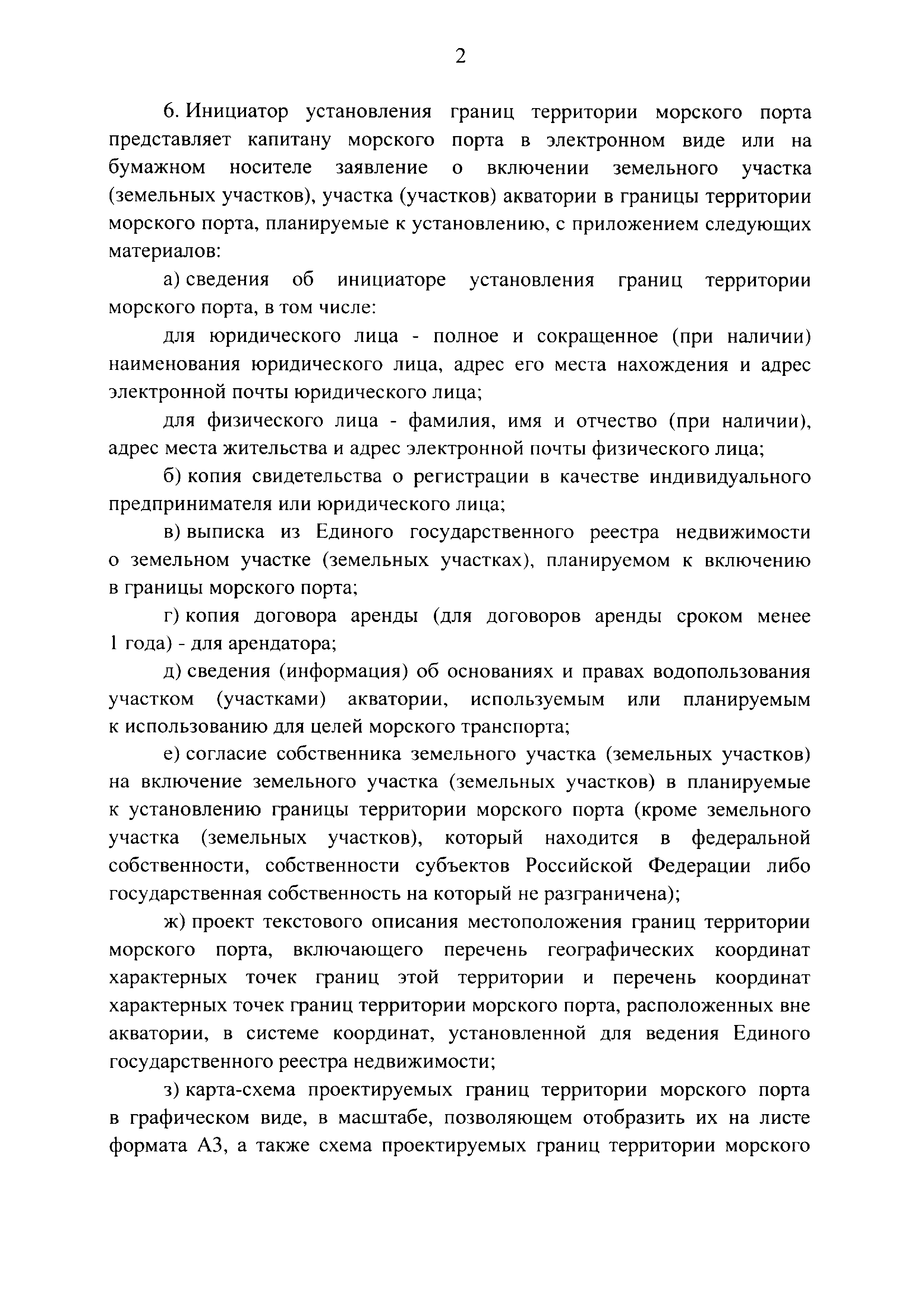 2

6. Инициатор установления границ территории морского порта представляет капитану морского порта в электронном виде или на бумажном носителе заявление о включении земельного участка (земельных участков), участка (участков) акватории в границы территории морского порта, планируемые к установлению, с приложением следующих материалов:

а) сведения об инициаторе установления границ территории морского порта, в том числе:

для юридического лица - полное и сокращенное (при наличии) наименования юридического лица, адрес его места нахождения и адрес электронной почты юридического лица;

для физического лица - фамилия, имя и отчество (при наличии), адрес места жительства и адрес электронной почты физического лица;

б) копия свидетельства о регистрации в качестве индивидуального предпринимателя или юридического лица;

в) выписка из Единого государственного реестра недвижимости о земельном участке (земельных участках), планируемом к включению в границы морского порта;

г) копия договора аренды (для договоров аренды сроком менее 1 года) - для арендатора;

д) сведения (информация) об основаниях и правах водопользования участком (участками) акватории, используемым или планируемым к использованию для целей морского транспорта;

е) согласие собственника земельного участка (земельных участков) на включение земельного участка (земельных участков) в планируемые к установлению границы территории морского порта (кроме земельного участка (земельных участков), который находится в федеральной собственности, собственности субъектов Российской Федерации либо государственная собственность на который не разграничена);

ж) проект текстового описания местоположения границ территории морского порта, включающего перечень географических координат характерных точек границ этой территории и перечень координат характерных точек границ территории морского порта, расположенных вне акватории, в системе координат, установленной для ведения Единого государственного реестра недвижимости;

з) карта-схема проектируемых границ территории морского порта в графическом виде, в масштабе, позволяющем отобразить их на листе формата А3, а также схема проектируемых границ территории морского